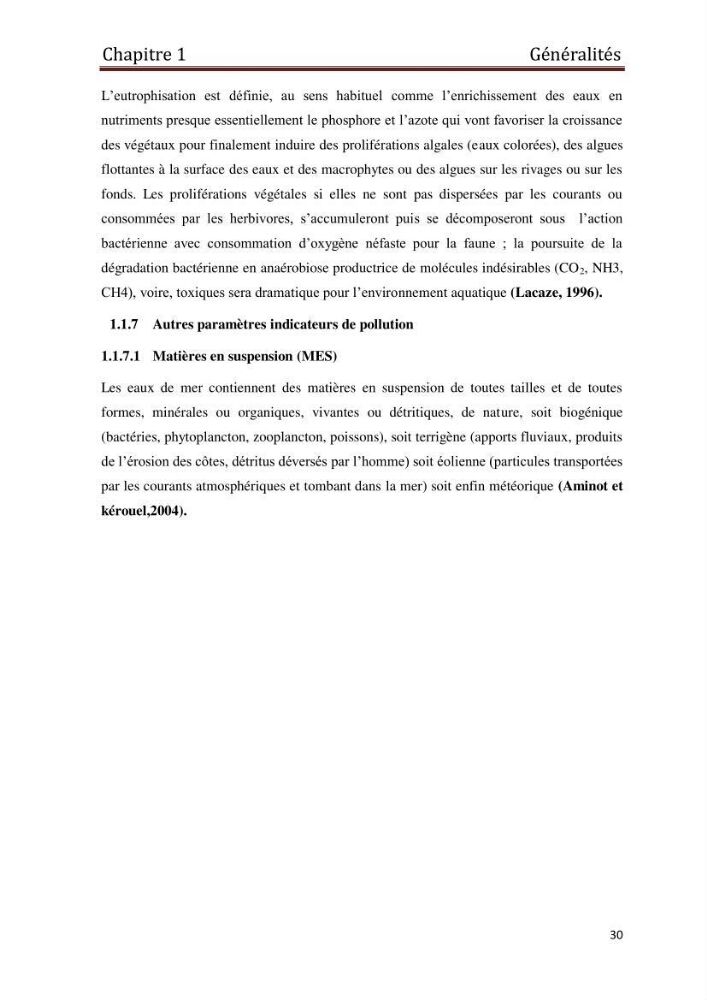 Chapitre 1 Généralités

L'eutrophisation est définie, au sens habituel comme l'enrichissement des eaux en nutriments presque essentiellement le phosphore et l'azote qui vont favoriser la croissance des végétaux pour finalement induire des proliférations algales (eaux colorées), des algues flottantes à la surface des eaux et des macrophytes ou des algues sur les rivages ou sur les fonds. Les proliférations végétales si elles ne sont pas dispersées par les courants ou consommées par les herbivores, s'accumuleront puis se décomposeront sous l'action bactérienne avec consommation d'oxygène néfaste pour la faune ; la poursuite de la dégradation bactérienne en anaérobiose productrice de molécules indésirables ($CO_2$, NH3, CH4), voire, toxiques sera dramatique pour l'environnement aquatique (Lacaze, 1996).

1.1.7 Autres paramètres indicateurs de pollution

1.1.7.1 Matières en suspension (MES)

Les eaux de mer contiennent des matières en suspension de toutes tailles et de toutes formes, minérales ou organiques, vivantes ou détritiques, de nature, soit biogénique (bactéries, phytoplancton, zooplancton, poissons), soit terrigène (apports fluviaux, produits de l'érosion des côtes, détritus déversés par l'homme) soit éolienne (particules transportées par les courants atmosphériques et tombant dans la mer) soit enfin météorique (Aminot et kérouel,2004).

30